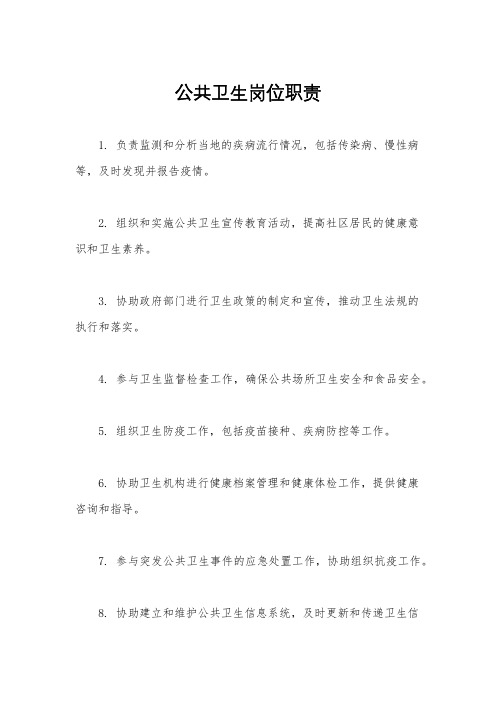 公共卫生岗位职责

1. 负责监测和分析当地的疾病流行情况，包括传染病、慢性病等，及时发现并报告疫情。

2. 组织和实施公共卫生宣传教育活动，提高社区居民的健康意识和卫生素养。

3. 协助政府部门进行卫生政策的制定和宣传，推动卫生法规的执行和落实。

4. 参与卫生监督检查工作，确保公共场所卫生安全和食品安全。

5. 组织卫生防疫工作，包括疫苗接种、疾病防控等工作。

6. 协助卫生机构进行健康档案管理和健康体检工作，提供健康咨询和指导。

7. 参与突发公共卫生事件的应急处置工作，协助组织抗疫工作。

8. 协助建立和维护公共卫生信息系统，及时更新和传递卫生信